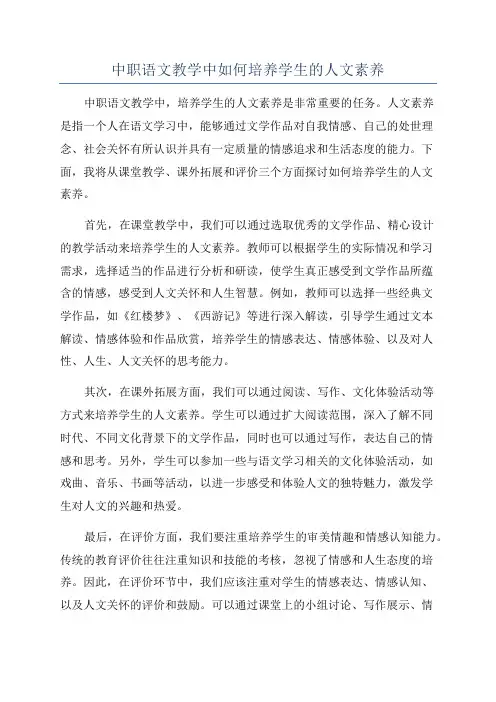 中职语文教学中如何培养学生的人文素养

中职语文教学中，培养学生的人文素养是非常重要的任务。人文素养是指一个人在语文学习中，能够通过文学作品对自我情感、自己的处世理念、社会关怀有所认识并具有一定质量的情感追求和生活态度的能力。下面，我将从课堂教学、课外拓展和评价三个方面探讨如何培养学生的人文素养。

首先，在课堂教学中，我们可以通过选取优秀的文学作品、精心设计的教学活动来培养学生的人文素养。教师可以根据学生的实际情况和学习需求，选择适当的作品进行分析和研读，使学生真正感受到文学作品所蕴含的情感，感受到人文关怀和人生智慧。例如，教师可以选择一些经典文学作品，如《红楼梦》、《西游记》等进行深入解读，引导学生通过文本解读、情感体验和作品欣赏，培养学生的情感表达、情感体验、以及对人性、人生、人文关怀的思考能力。

其次，在课外拓展方面，我们可以通过阅读、写作、文化体验活动等方式来培养学生的人文素养。学生可以通过扩大阅读范围，深入了解不同时代、不同文化背景下的文学作品，同时也可以通过写作，表达自己的情感和思考。另外，学生可以参加一些与语文学习相关的文化体验活动，如戏曲、音乐、书画等活动，以进一步感受和体验人文的独特魅力，激发学生对人文的兴趣和热爱。

最后，在评价方面，我们要注重培养学生的审美情趣和情感认知能力。传统的教育评价往往注重知识和技能的考核，忽视了情感和人生态度的培养。因此，在评价环节中，我们应该注重对学生的情感表达、情感认知、以及人文关怀的评价和鼓励。可以通过课堂上的小组讨论、写作展示、情